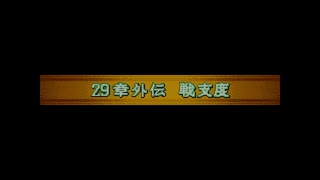 29章外伝　戦支度